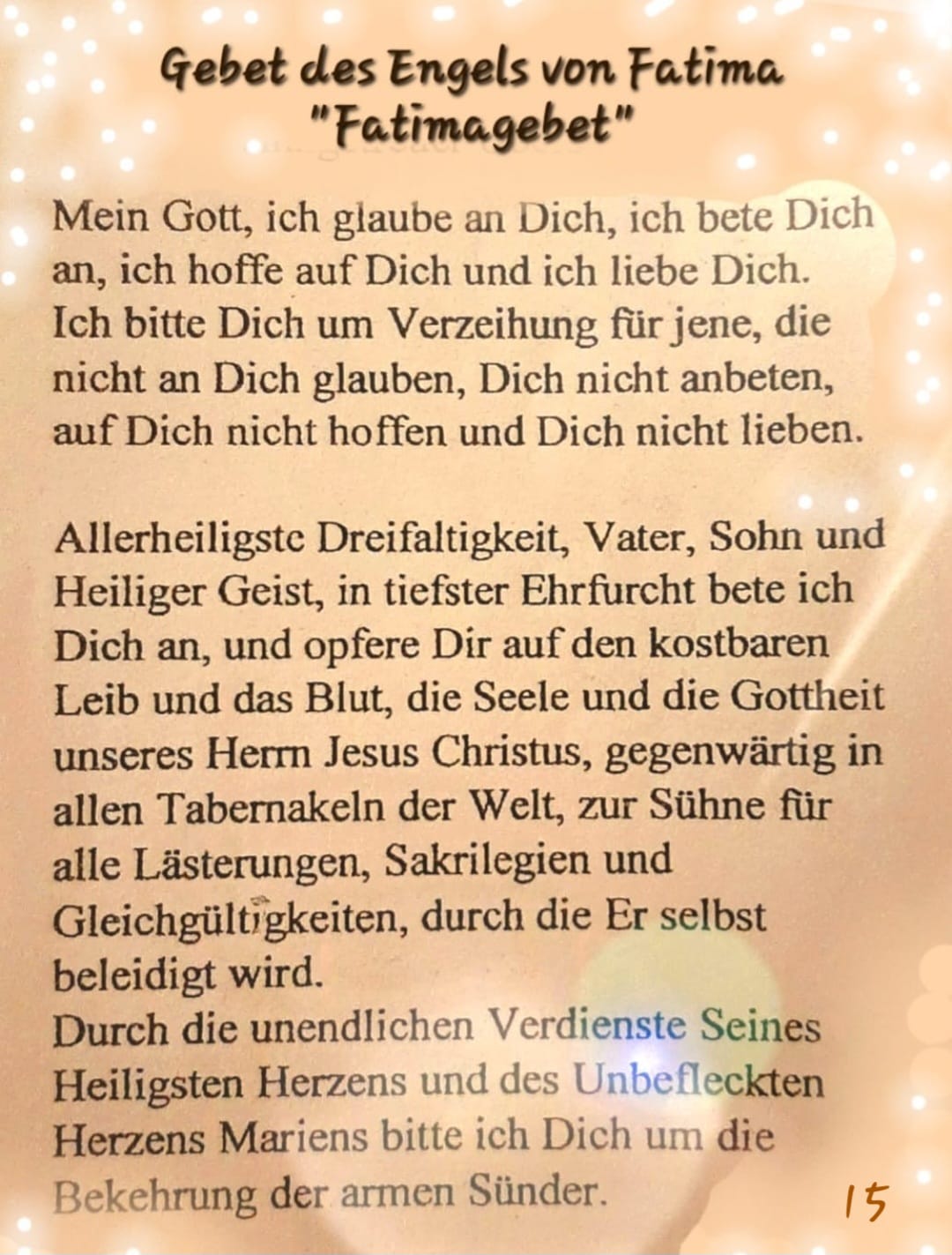 Gebet des Engels von Fatima
"Fatimagebet"

Mein Gott, ich glaube an Dich, ich bete Dich an, ich hoffe auf Dich und ich liebe Dich. Ich bitte Dich um Verzeihung für jene, die nicht an Dich glauben, Dich nicht anbeten, auf Dich nicht hoffen und Dich nicht lieben.

Allerheiligste Dreifaltigkeit, Vater, Sohn und Heiliger Geist, in tiefster Ehrfurcht bete ich Dich an, und opfere Dir auf den kostbaren Leib und das Blut, die Seele und die Gottheit unseres Herrn Jesus Christus, gegenwärtig in allen Tabernakeln der Welt, zur Sühne für alle Lästerungen, Sakrilegien und Gleichgültigkeiten, durch die Er selbst beleidigt wird.
Durch die unendlichen Verdienste Seines Heiligsten Herzens und des Unbefleckten Herzens Mariens bitte ich Dich um die Bekehrung der armen Sünder.

15